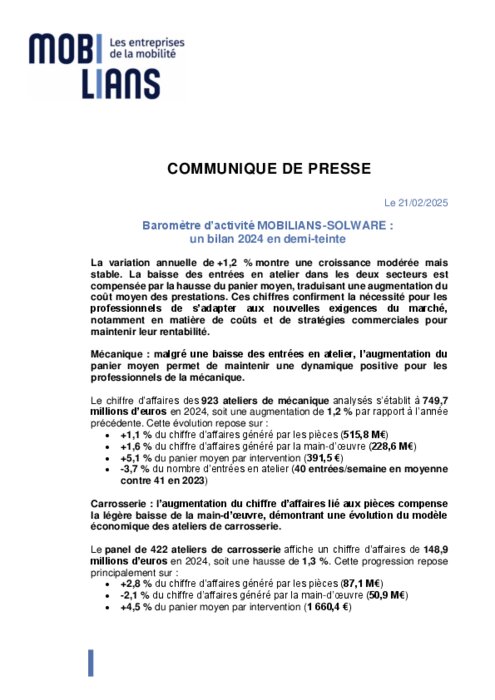 MOBI LIANS Les entreprises de la mobilité

COMMUNIQUE DE PRESSE

Le 21/02/2025

Baromètre d'activité MOBILIANS-SOLWARE : un bilan 2024 en demi-teinte

La variation annuelle de +1,2 % montre une croissance modérée mais stable. La baisse des entrées en atelier dans les deux secteurs est compensée par la hausse du panier moyen, traduisant une augmentation du coût moyen des prestations. Ces chiffres confirment la nécessité pour les professionnels de s'adapter aux nouvelles exigences du marché, notamment en matière de coûts et de stratégies commerciales pour maintenir leur rentabilité.

Mécanique : malgré une baisse des entrées en atelier, l'augmentation du panier moyen permet de maintenir une dynamique positive pour les professionnels de la mécanique.

Le chiffre d'affaires des 923 ateliers de mécanique analysés s'établit à 749,7 millions d'euros en 2024, soit une augmentation de 1,2 % par rapport à l'année précédente. Cette évolution repose sur :
• +1,1 % du chiffre d'affaires généré par les pièces (515,8 M€)
• +1,6 % du chiffre d'affaires généré par la main-d'œuvre (228,6 M€)
• +5,1 % du panier moyen par intervention (391,5 €)
• -3,7 % du nombre d'entrées en atelier (40 entrées/semaine en moyenne contre 41 en 2023)

Carrosserie : l'augmentation du chiffre d'affaires lié aux pièces compense la légère baisse de la main-d'œuvre, démontrant une évolution du modèle économique des ateliers de carrosserie.

Le panel de 422 ateliers de carrosserie affiche un chiffre d'affaires de 148,9 millions d'euros en 2024, soit une hausse de 1,3 %. Cette progression repose principalement sur :
• +2,8 % du chiffre d'affaires généré par les pièces (87,1 M€)
• -2,1 % du chiffre d'affaires généré par la main-d'œuvre (50,9 M€)
• +4,5 % du panier moyen par intervention (1 660,4 €)